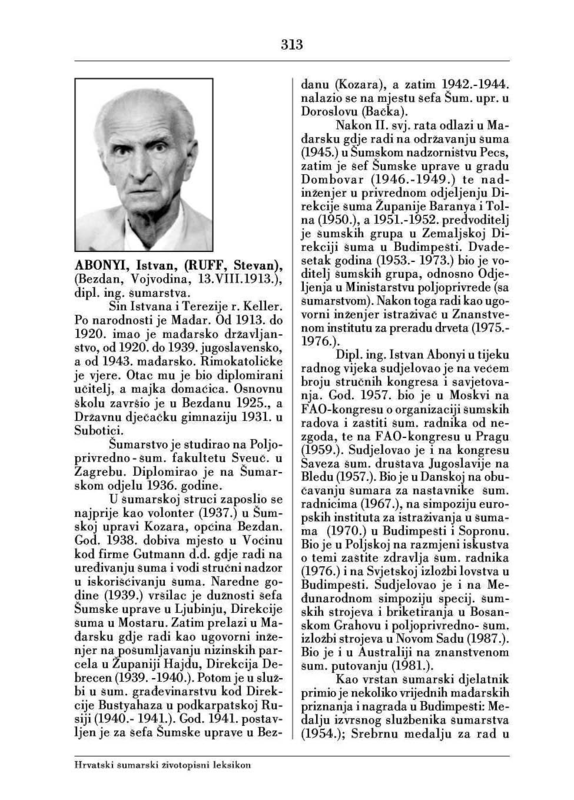 313

ABONYI, Istvan, (RUFF, Stevan), (Bezdan, Vojvodina, 13.VIII.1913.), dipl. ing. šumarstva.

Sin Istvana i Terezije r. Keller. Po narodnosti je Mađar. Od 1913. do 1920. imao je mađarsko državljanstvo, od 1920. do 1939. jugoslavensko, a od 1943. mađarsko. Rimokatoličke je vjere. Otac mu je bio diplomirani učitelj, a majka domaćica. Osnovnu školu završio je u Bezdanu 1925., a Državnu dječačku gimnaziju 1931. u Subotici.

Šumarstvo je studirao na Poljoprivredno-šum. fakultetu Sveuč. u Zagrebu. Diplomirao je na Šumarskom odjelu 1936. godine.

U šumarskoj struci zaposlio se najprije kao volonter (1937.) u Šumskoj upravi Kozara, općina Bezdan. God. 1938. dobiva mjesto u Voćinu kod firme Gutmann d.d. gdje radi na uređivanju šuma i vodi stručni nadzor u iskorišćivanju šuma. Naredne godine (1939.) vršilac je dužnosti šefa Šumske uprave u Ljubinju, Direkcije šuma u Mostaru. Zatim prelazi u Mađarsku gdje radi kao ugovorni inženjer na pošumljavanju nizinskih parcela u Županiji Hajdu, Direkcija Debrecen (1939. -1940.). Potom je u službi u šum. građevinarstvu kod Direkcije Bustyahaza u podkarpatskoj Rusiji (1940.- 1941.). God. 1941. postavljen je za šefa Šumske uprave u Bezdanu (Kozara), a zatim 1942.-1944. nalazio se na mjestu šefa Šum. upr. u Doroslovu (Bačka).

Nakon II. svj. rata odlazi u Mađarsku gdje radi na održavanju šuma (1945.) u Šumskom nadzorništvu Pecs, zatim je šef Šumske uprave u gradu Dombovar (1946.-1949.) te nadinženjer u privrednom odjeljenju Direkcije šuma Županije Baranya i Tolna (1950.), a 1951.-1952. predvoditelj je šumskih grupa u Zemaljskoj Direkciji šuma u Budimpešti. Dvadesetak godina (1953.- 1973.) bio je voditelj šumskih grupa, odnosno Odjeljenja u Ministarstvu poljoprivrede (sa šumarstvom). Nakon toga radi kao ugovorni inženjer istraživač u Znanstvenom institutu za preradu drveta (1975.-1976.).

Dipl. ing. Istvan Abonyi u tijeku radnog vijeka sudjelovao je na većem broju stručnih kongresa i savjetovanja. God. 1957. bio je u Moskvi na FAO-kongresu o organizaciji šumskih radova i zaštiti šum. radnika od nezgoda, te na FAO-kongresu u Pragu (1959.). Sudjelovao je i na kongresu Saveza šum. društava Jugoslavije na Bledu (1957.). Bio je u Danskoj na obučavanju šumara za nastavnike šum. radnicima (1967.), na simpoziju europskih instituta za istraživanja u šumama (1970.) u Budimpešti i Sopronu. Bio je u Poljskoj na razmjeni iskustva o temi zaštite zdravlja šum. radnika (1976.) i na Svjetskoj izložbi lovstva u Budimpešti. Sudjelovao je i na Međunarodnom simpoziju specij. šumskih strojeva i briketiranja u Bosanskom Grahovu i poljoprivredno- šum. izložbi strojeva u Novom Sadu (1987.). Bio je i u Australiji na znanstvenom šum. putovanju (1981.).

Kao vrstan šumarski djelatnik primio je nekoliko vrijednih mađarskih priznanja i nagrada u Budimpešti: Medalju izvrsnog službenika šumarstva (1954.); Srebrnu medalju za rad u

Hrvatski šumarski životopisni leksikon